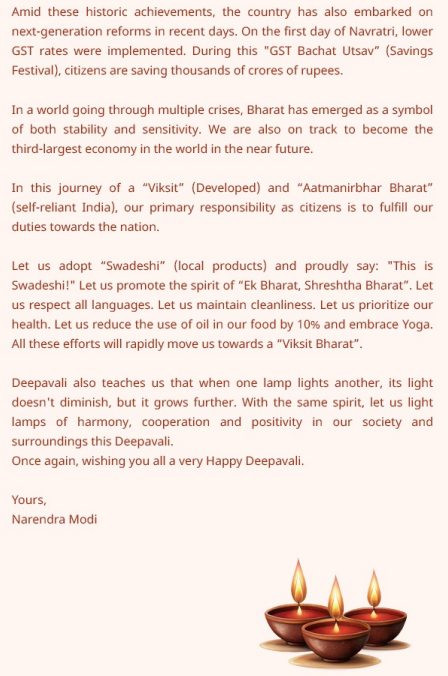 Amid these historic achievements, the country has also embarked on next-generation reforms in recent days. On the first day of Navratri, lower GST rates were implemented. During this "GST Bachat Utsav" (Savings Festival), citizens are saving thousands of crores of rupees.

In a world going through multiple crises, Bharat has emerged as a symbol of both stability and sensitivity. We are also on track to become the third-largest economy in the world in the near future.

In this journey of a “Viksit” (Developed) and “Aatmanirbhar Bharat” (self-reliant India), our primary responsibility as citizens is to fulfill our duties towards the nation.

Let us adopt “Swadeshi” (local products) and proudly say: "This is Swadeshi!" Let us promote the spirit of “Ek Bharat, Shreshtha Bharat”. Let us respect all languages. Let us maintain cleanliness. Let us prioritize our health. Let us reduce the use of oil in our food by 10% and embrace Yoga. All these efforts will rapidly move us towards a “Viksit Bharat”.

Deepavali also teaches us that when one lamp lights another, its light doesn't diminish, but it grows further. With the same spirit, let us light lamps of harmony, cooperation and positivity in our society and surroundings this Deepavali.
Once again, wishing you all a very Happy Deepavali.

Yours,
Narendra Modi